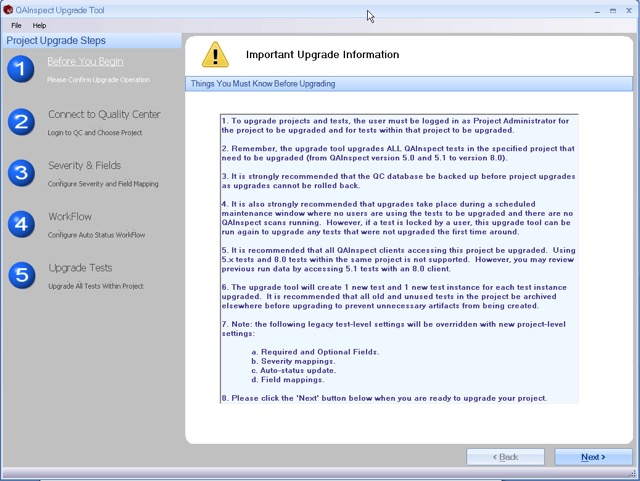 QAInspect Upgrade Tool

File Help

Project Upgrade Steps

1 Before You Begin
Please Confirm Upgrade Operation

2 Connect to Quality Center
Login to QC and Choose Project

3 Severity & Fields
Configure Severity and Field Mapping

4 WorkFlow
Configure Auto Status WorkFlow

5 Upgrade Tests
Upgrade All Tests Within Project

Important Upgrade Information

Things You Must Know Before Upgrading

1. To upgrade projects and tests, the user must be logged in as Project Administrator for the project to be upgraded and for tests within that project to be upgraded.

2. Remember, the upgrade tool upgrades ALL QAInspect tests in the specified project that need to be upgraded (from QAInspect version 5.0 and 5.1 to version 8.0).

3. It is strongly recommended that the QC database be backed up before project upgrades as upgrades cannot be rolled back.

4. It is also strongly recommended that upgrades take place during a scheduled maintenance window where no users are using the tests to be upgraded and there are no QAInspect scans running. However, if a test is locked by a user, this upgrade tool can be run again to upgrade any tests that were not upgraded the first time around.

5. It is recommended that all QAInspect clients accessing this project be upgraded. Using 5.x tests and 8.0 tests within the same project is not supported. However, you may review previous run data by accessing 5.1 tests with an 8.0 client.

6. The upgrade tool will create 1 new test and 1 new test instance for each test instance upgraded. It is recommended that all old and unused tests in the project be archived elsewhere before upgrading to prevent unnecessary artifacts from being created.

7. Note: the following legacy test-level settings will be overridden with new project-level settings:

a. Required and Optional Fields.
b. Severity mappings.
c. Auto-status update.
d. Field mappings.

8. Please click the 'Next' button below when you are ready to upgrade your project.

< Back

Next >